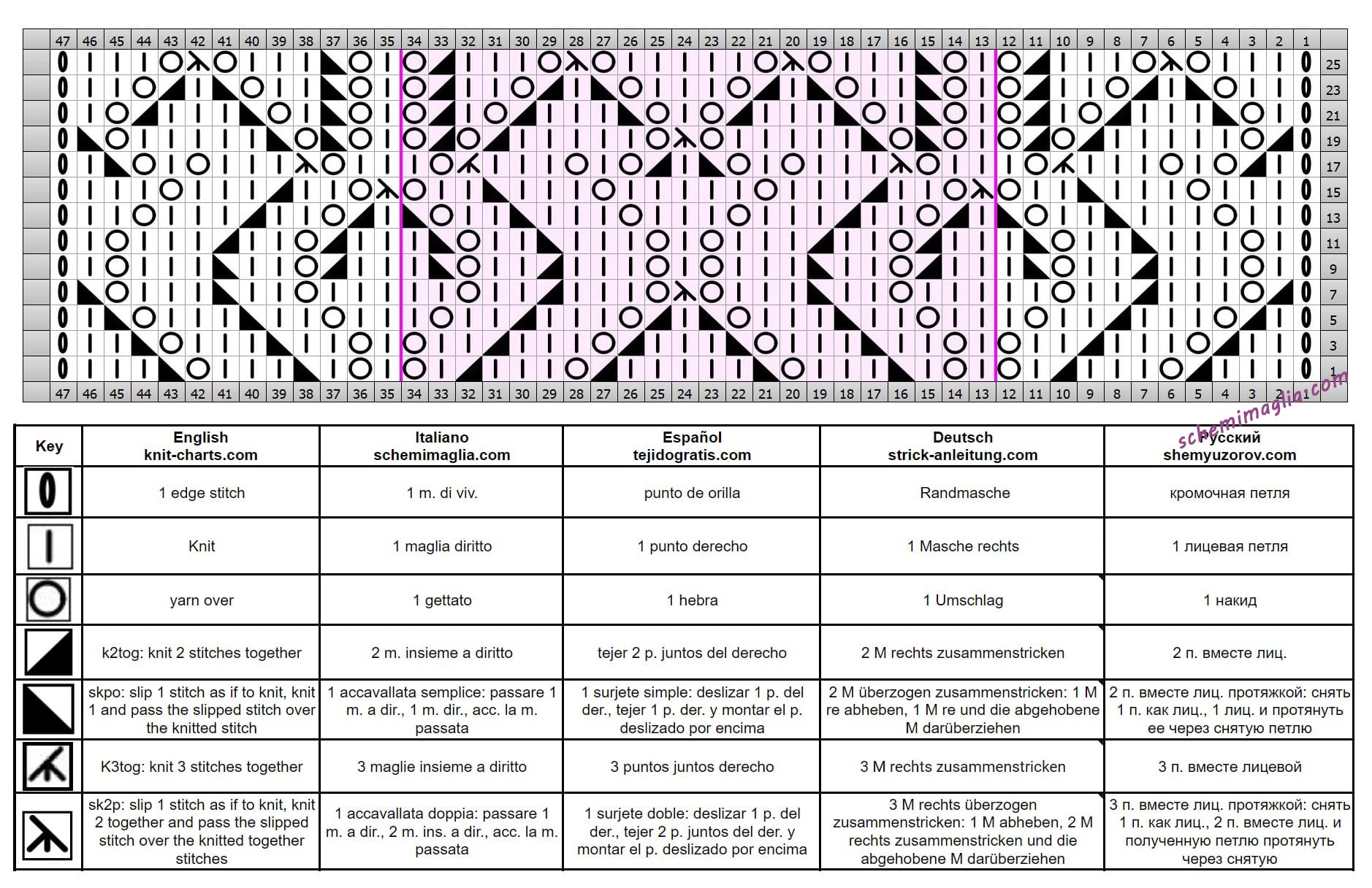 47 46 45 44 43 42 41 40 39 38 37 36 35 34 33 32 31 30 29 28 27 26 25 24 23 22 21 20 19 18 17 16 15 14 13 12 11 10 9 8 7 6 5 4 3 2 1

25
23
21
19
17
15
13
11
9
7
5
3
1

47 46 45 44 43 42 41 40 39 38 37 36 35 34 33 32 31 30 29 28 27 26 25 24 23 22 21 20 19 18 17 16 15 14 13 12 11 10 9 8 7 6 5 4 3 2 1

schemimaglia.com

| Key | English knit-charts.com | Italiano schemimaglia.com | Español tejidogratis.com | Deutsch strick-anleitung.com | Русский shemyuzorov.com |
|---|---|---|---|---|---|
| | 1 edge stitch | 1 m. di viv. | punto de orilla | Randmasche | кромочная петля |
| | Knit | 1 maglia diritto | 1 punto derecho | 1 Masche rechts | 1 лицевая петля |
| | yarn over | 1 gettato | 1 hebra | 1 Umschlag | 1 накид |
| | k2tog: knit 2 stitches together | 2 m. insieme a diritto | tejer 2 p. juntos del derecho | 2 M rechts zusammenstricken | 2 п. вместе лиц. |
| | skpo: slip 1 stitch as if to knit, knit 1 and pass the slipped stitch over the knitted stitch | 1 accavallata semplice: passare 1 m. a dir., 1 m. dir., acc. la m. passata | 1 surjete simple: deslizar 1 p. del der., tejer 1 p. der. y montar el p. deslizado por encima | 2 M überzogen zusammenstricken: 1 M re abheben, 1 M re und die abgehobene M darüberziehen | 2 п. вместе лиц. протяжкой: снять 1 п. как лиц., 1 лиц. и протянуть ее через снятую петлю |
| | K3tog: knit 3 stitches together | 3 maglie insieme a diritto | 3 puntos juntos derecho | 3 M rechts zusammenstricken | 3 п. вместе лицевой |
| | sk2p: slip 1 stitch as if to knit, knit 2 together and pass the slipped stitch over the knitted together stitches | 1 accavallata doppia: passare 1 m. a dir., 2 m. ins. a dir., acc. la m. passata | 1 surjete doble: deslizar 1 p. del der., tejer 2 p. juntos del der. y montar el p. deslizado por encima | 3 M rechts überzogen zusammenstricken: 1 M abheben, 2 M rechts zusammenstricken und die abgehobene M darüberziehen | 3 п. вместе лиц. протяжкой: снять 1 п. как лиц., 2 п. вместе лиц. и полученную петлю протянуть через снятую |